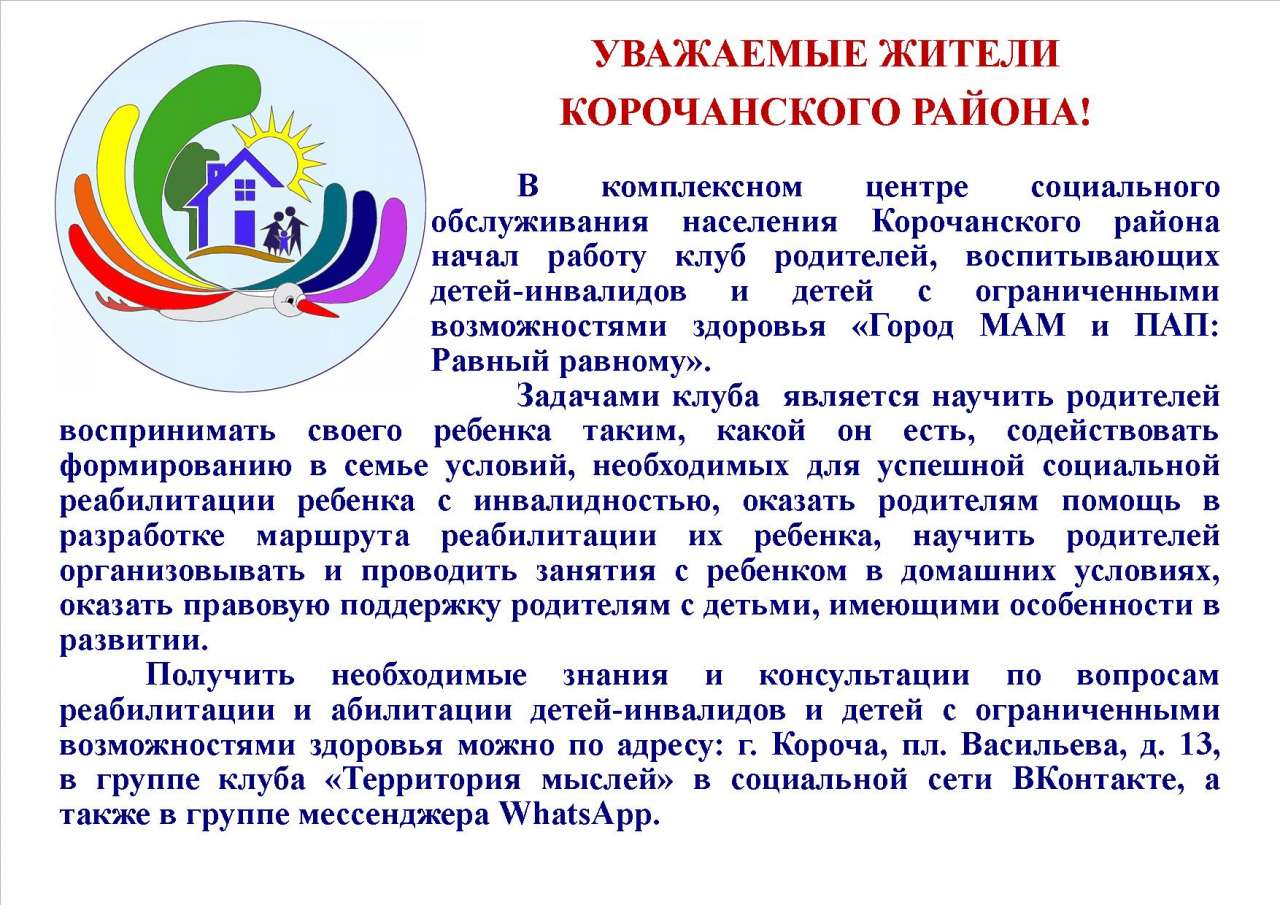 УВАЖАЕМЫЕ ЖИТЕЛИ
КОРОЧАНСКОГО РАЙОНА!

В комплексном центре социального обслуживания населения Корочанского района начал работу клуб родителей, воспитывающих детей-инвалидов и детей с ограниченными возможностями здоровья «Город МАМ и ПАП: Равный равному».

Задачами клуба является научить родителей воспринимать своего ребенка таким, какой он есть, содействовать формированию в семье условий, необходимых для успешной социальной реабилитации ребенка с инвалидностью, оказать родителям помощь в разработке маршрута реабилитации их ребенка, научить родителей организовывать и проводить занятия с ребенком в домашних условиях, оказать правовую поддержку родителям с детьми, имеющими особенности в развитии.

Получить необходимые знания и консультации по вопросам реабилитации и абилитации детей-инвалидов и детей с ограниченными возможностями здоровья можно по адресу: г. Короча, пл. Васильева, д. 13, в группе клуба «Территория мыслей» в социальной сети ВКонтакте, а также в группе мессенджера WhatsApp.